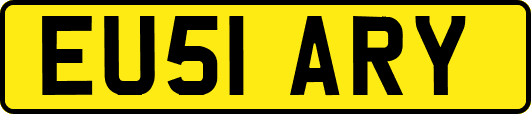 EU51 ARY